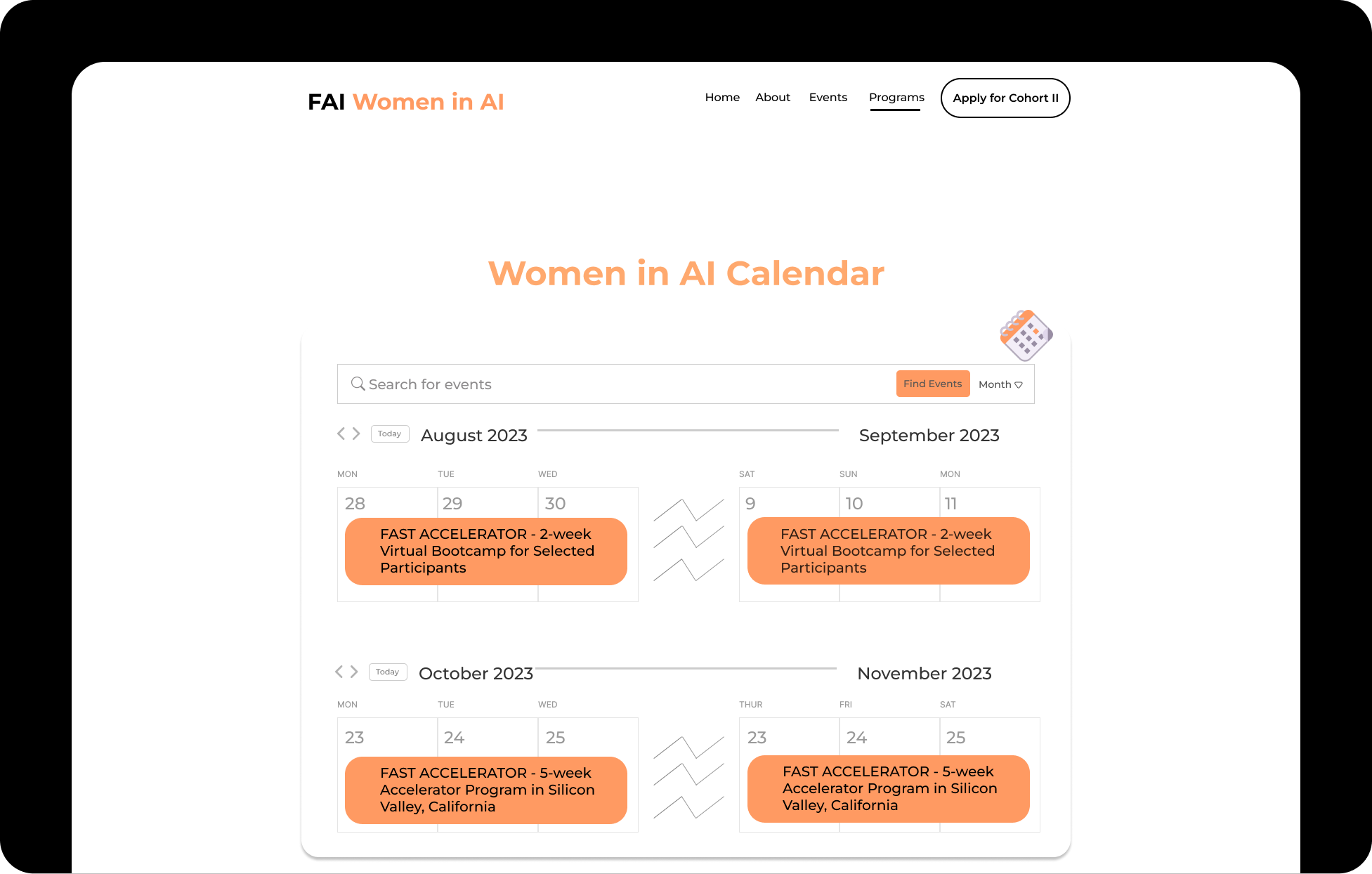 FAI Women in AI

Home About Events Programs Apply for Cohort II

Women in AI Calendar

Search for events Find Events Month

Today August 2023 September 2023

MON TUE WED

28 29 30

FAST ACCELERATOR - 2-week Virtual Bootcamp for Selected Participants

SAT SUN MON

9 10 11

FAST ACCELERATOR - 2-week Virtual Bootcamp for Selected Participants

Today October 2023 November 2023

MON TUE WED

23 24 25

FAST ACCELERATOR - 5-week Accelerator Program in Silicon Valley, California

THUR FRI SAT

23 24 25

FAST ACCELERATOR - 5-week Accelerator Program in Silicon Valley, California